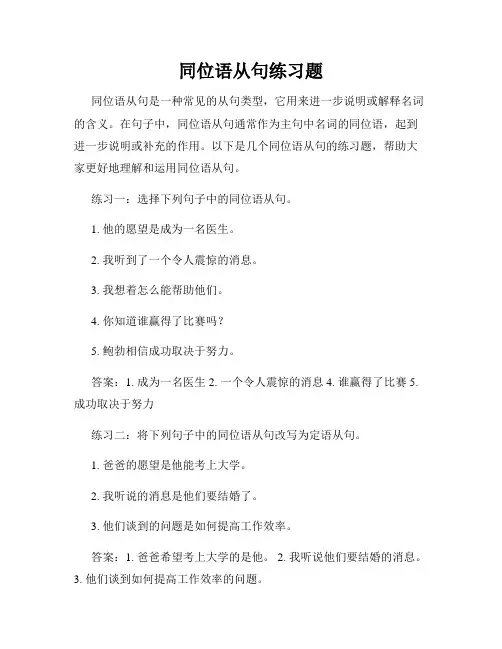 同位语从句练习题

同位语从句是一种常见的从句类型，它用来进一步说明或解释名词的含义。在句子中，同位语从句通常作为主句中名词的同位语，起到进一步说明或补充的作用。以下是几个同位语从句的练习题，帮助大家更好地理解和运用同位语从句。

练习一：选择下列句子中的同位语从句。

1. 他的愿望是成为一名医生。

2. 我听到了一个令人震惊的消息。

3. 我想着怎么能帮助他们。

4. 你知道谁赢得了比赛吗？

5. 鲍勃相信成功取决于努力。

答案：1. 成为一名医生 2. 一个令人震惊的消息 4. 谁赢得了比赛 5. 成功取决于努力

练习二：将下列句子中的同位语从句改写为定语从句。

1. 爸爸的愿望是他能考上大学。

2. 我听说的消息是他们要结婚了。

3. 他们谈到的问题是如何提高工作效率。

答案：1. 爸爸希望考上大学的是他。 2. 我听说他们要结婚的消息。 3. 他们谈到如何提高工作效率的问题。